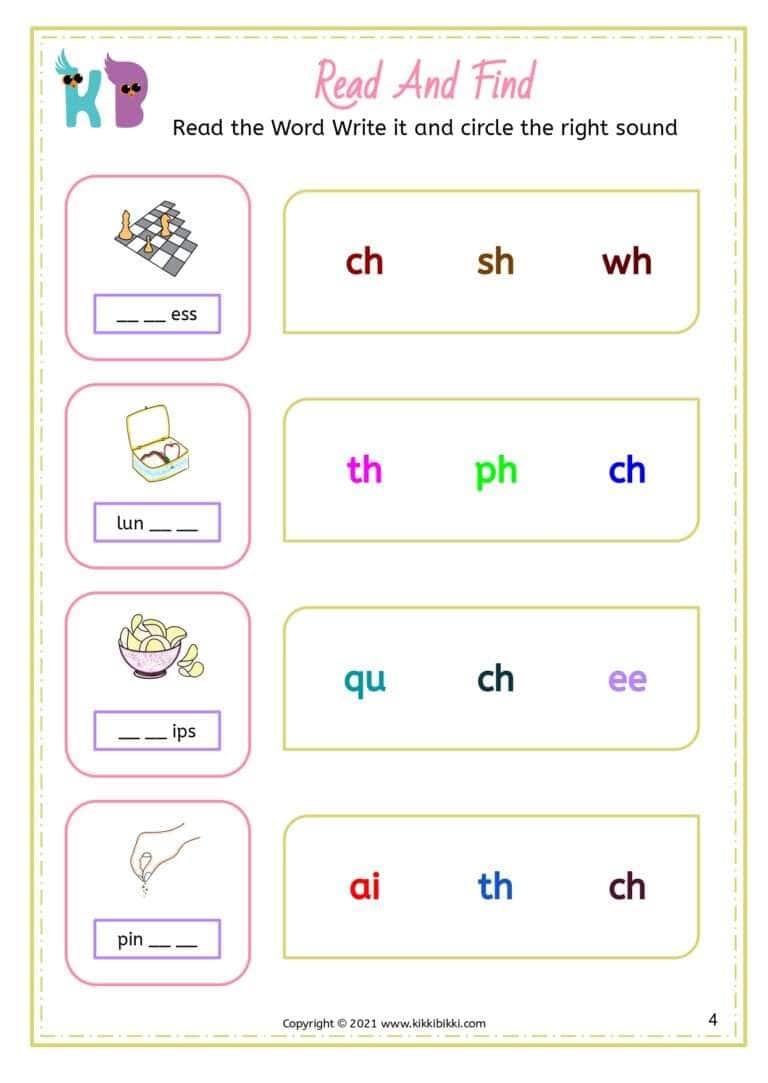 KB

Read And Find

Read the Word Write it and circle the right sound

__ __ ess

ch sh wh

lun __ __

th ph ch

__ __ ips

qu ch ee

pin __ __

ai th ch

Copyright © 2021 www.kikkibikki.com

4